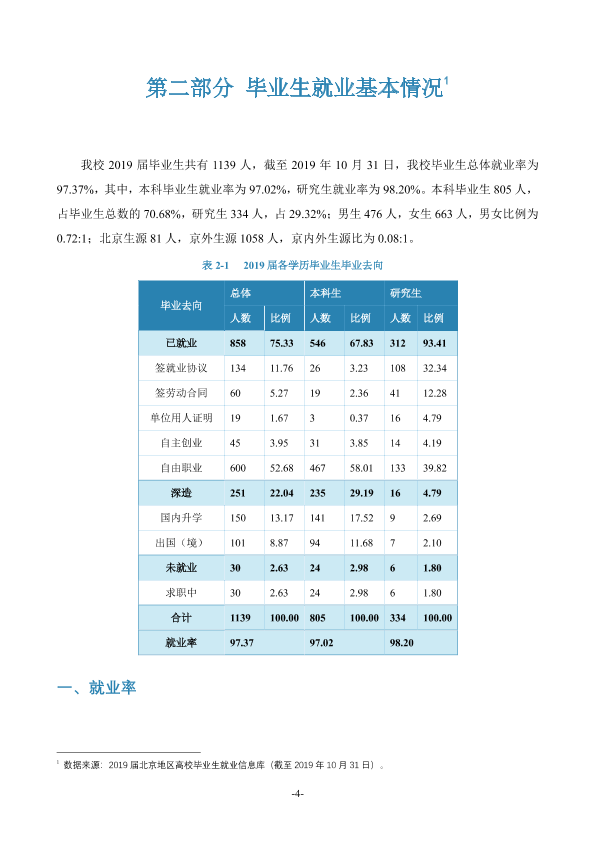 第二部分 毕业生就业基本情况$^{1}$

我校2019届毕业生共有1139人，截至2019年10月31日，我校毕业生总体就业率为97.37%，其中，本科毕业生就业率为97.02%，研究生就业率为98.20%。本科毕业生805人，占毕业生总数的70.68%，研究生334人，占29.32%；男生476人，女生663人，男女比例为0.72:1；北京生源81人，京外生源1058人，京内外生源比为0.08:1。

表2-1 2019届各学历毕业生毕业去向

| 毕业去向 | 总体 | | 本科生 | | 研究生 | |
|---|---|---|---|---|---|---|
| | 人数 | 比例 | 人数 | 比例 | 人数 | 比例 |
| 已就业 | 858 | 75.33 | 546 | 67.83 | 312 | 93.41 |
| 签就业协议 | 134 | 11.76 | 26 | 3.23 | 108 | 32.34 |
| 签劳动合同 | 60 | 5.27 | 19 | 2.36 | 41 | 12.28 |
| 单位用人证明 | 19 | 1.67 | 3 | 0.37 | 16 | 4.79 |
| 自主创业 | 45 | 3.95 | 31 | 3.85 | 14 | 4.19 |
| 自由职业 | 600 | 52.68 | 467 | 58.01 | 133 | 39.82 |
| 深造 | 251 | 22.04 | 235 | 29.19 | 16 | 4.79 |
| 国内升学 | 150 | 13.17 | 141 | 17.52 | 9 | 2.69 |
| 出国（境） | 101 | 8.87 | 94 | 11.68 | 7 | 2.10 |
| 未就业 | 30 | 2.63 | 24 | 2.98 | 6 | 1.80 |
| 求职中 | 30 | 2.63 | 24 | 2.98 | 6 | 1.80 |
| 合计 | 1139 | 100.00 | 805 | 100.00 | 334 | 100.00 |
| 就业率 | 97.37 | | 97.02 | | 98.20 | |

一、就业率

$^{1}$ 数据来源：2019届北京地区高校毕业生就业信息库（截至2019年10月31日）。

-4-